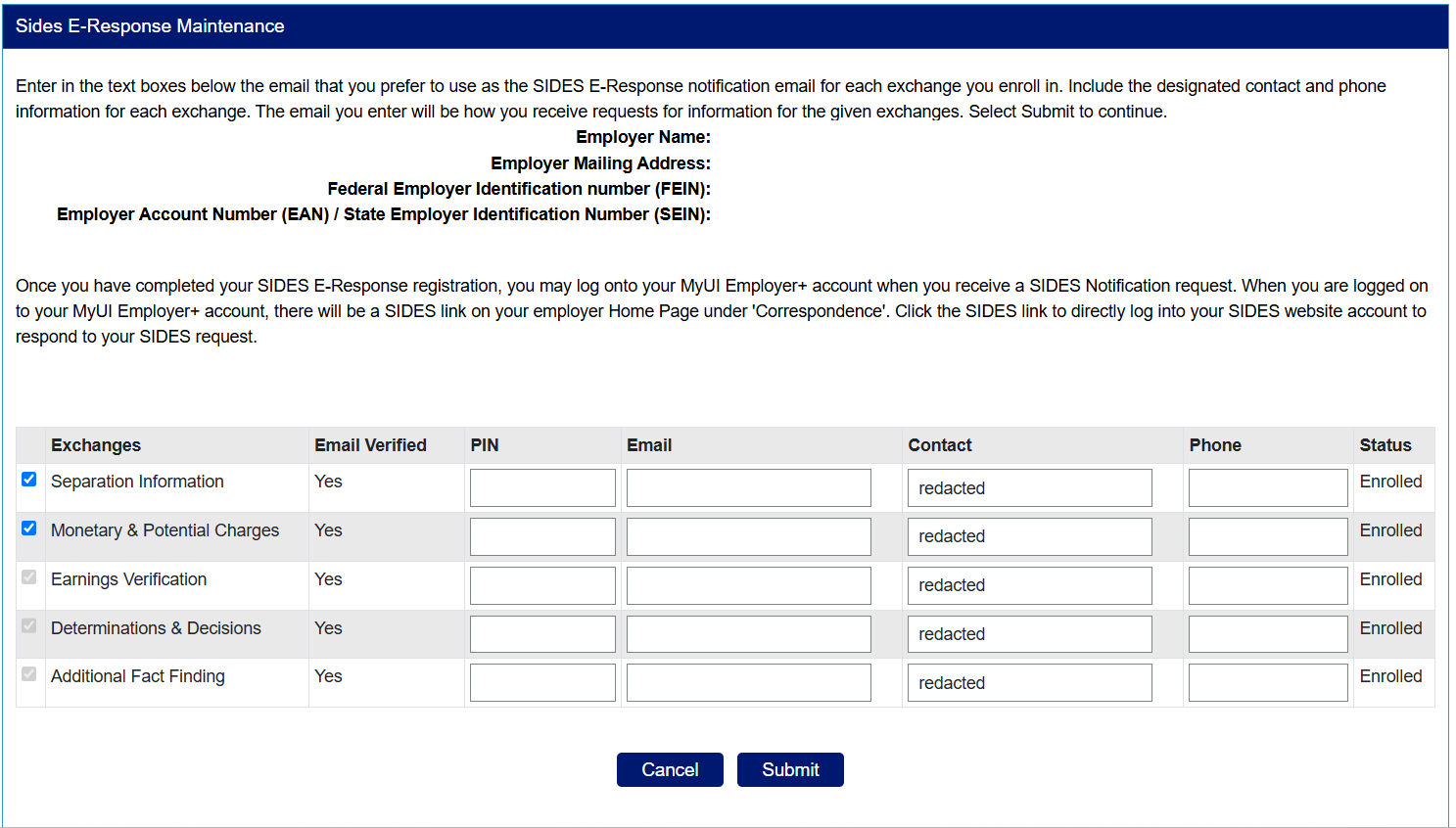 Sides E-Response Maintenance

Enter in the text boxes below the email that you prefer to use as the SIDES E-Response notification email for each exchange you enroll in. Include the designated contact and phone information for each exchange. The email you enter will be how you receive requests for information for the given exchanges. Select Submit to continue.

Employer Name:
Employer Mailing Address:
Federal Employer Identification number (FEIN):
Employer Account Number (EAN) / State Employer Identification Number (SEIN):

Once you have completed your SIDES E-Response registration, you may log onto your MyUI Employer+ account when you receive a SIDES Notification request. When you are logged on to your MyUI Employer+ account, there will be a SIDES link on your employer Home Page under 'Correspondence'. Click the SIDES link to directly log into your SIDES website account to respond to your SIDES request.

| | Exchanges | Email Verified | PIN | Email | Contact | Phone | Status |
|---|---|---|---|---|---|---|---|
| | Separation Information | Yes | | | redacted | | Enrolled |
| | Monetary & Potential Charges | Yes | | | redacted | | Enrolled |
| | Earnings Verification | Yes | | | redacted | | Enrolled |
| | Determinations & Decisions | Yes | | | redacted | | Enrolled |
| | Additional Fact Finding | Yes | | | redacted | | Enrolled |

Cancel Submit